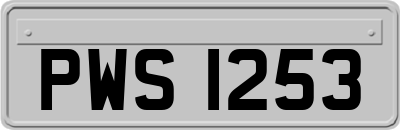 PWS 1253